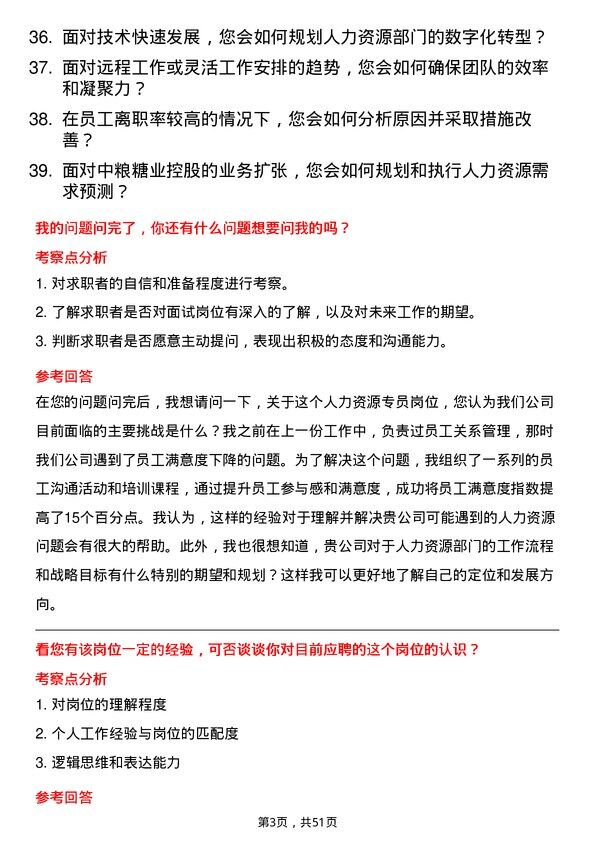 36. 面对技术快速发展，您会如何规划人力资源部门的数字化转型？

37. 面对远程工作或灵活工作安排的趋势，您会如何确保团队的效率和凝聚力？

38. 在员工离职率较高的情况下，您会如何分析原因并采取措施改善？

39. 面对中粮糖业控股的业务扩张，您会如何规划和执行人力资源需求预测？

我的问题问完了，你还有什么问题想要问我的吗？

考察点分析

1. 对求职者的自信和准备程度进行考察。

2. 了解求职者是否对面试岗位有深入的了解，以及对未来工作的期望。

3. 判断求职者是否愿意主动提问，表现出积极的态度和沟通能力。

参考回答

在您的问题问完后，我想请问一下，关于这个人力资源专员岗位，您认为我们公司目前面临的主要挑战是什么？我之前在上一份工作中，负责过员工关系管理，那时我们公司遇到了员工满意度下降的问题。为了解决这个问题，我组织了一系列的员工沟通活动和培训课程，通过提升员工参与感和满意度，成功将员工满意度指数提高了15个百分点。我认为，这样的经验对于理解并解决贵公司可能遇到的人力资源问题会有很大的帮助。此外，我也很想知道，贵公司对于人力资源部门的工作流程和战略目标有什么特别的期望和规划？这样我可以更好地了解自己的定位和发展方向。

看您有该岗位一定的经验，可否谈谈你对目前应聘的这个岗位的认识？

考察点分析

1. 对岗位的理解程度

2. 个人工作经验与岗位的匹配度

3. 逻辑思维和表达能力

参考回答

第3页，共51页